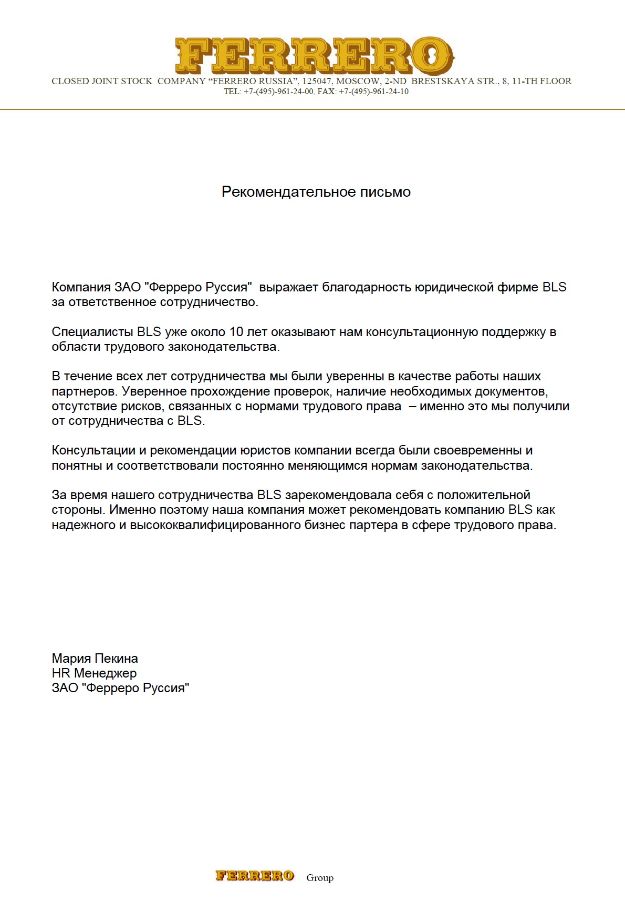 FERRERO
CLOSED JOINT STOCK COMPANY "FERRERO RUSSIA", 125047, MOSCOW, 2-ND BRESTSKAYA STR., 8, 11-TH FLOOR
TEL: +7-(495)-961-24-00, FAX: +7-(495)-961-24-10

Рекомендательное письмо

Компания ЗАО "Ферреро Руссия" выражает благодарность юридической фирме BLS за ответственное сотрудничество.

Специалисты BLS уже около 10 лет оказывают нам консультационную поддержку в области трудового законодательства.

В течение всех лет сотрудничества мы были уверенны в качестве работы наших партнеров. Уверенное прохождение проверок, наличие необходимых документов, отсутствие рисков, связанных с нормами трудового права – именно это мы получили от сотрудничества с BLS.

Консультации и рекомендации юристов компании всегда были своевременны и понятны и соответствовали постоянно меняющимся нормам законодательства.

За время нашего сотрудничества BLS зарекомендовала себя с положительной стороны. Именно поэтому наша компания может рекомендовать компанию BLS как надежного и высококвалифицированного бизнес партера в сфере трудового права.

Мария Пекина
HR Менеджер
ЗАО "Ферреро Руссия"

FERRERO Group